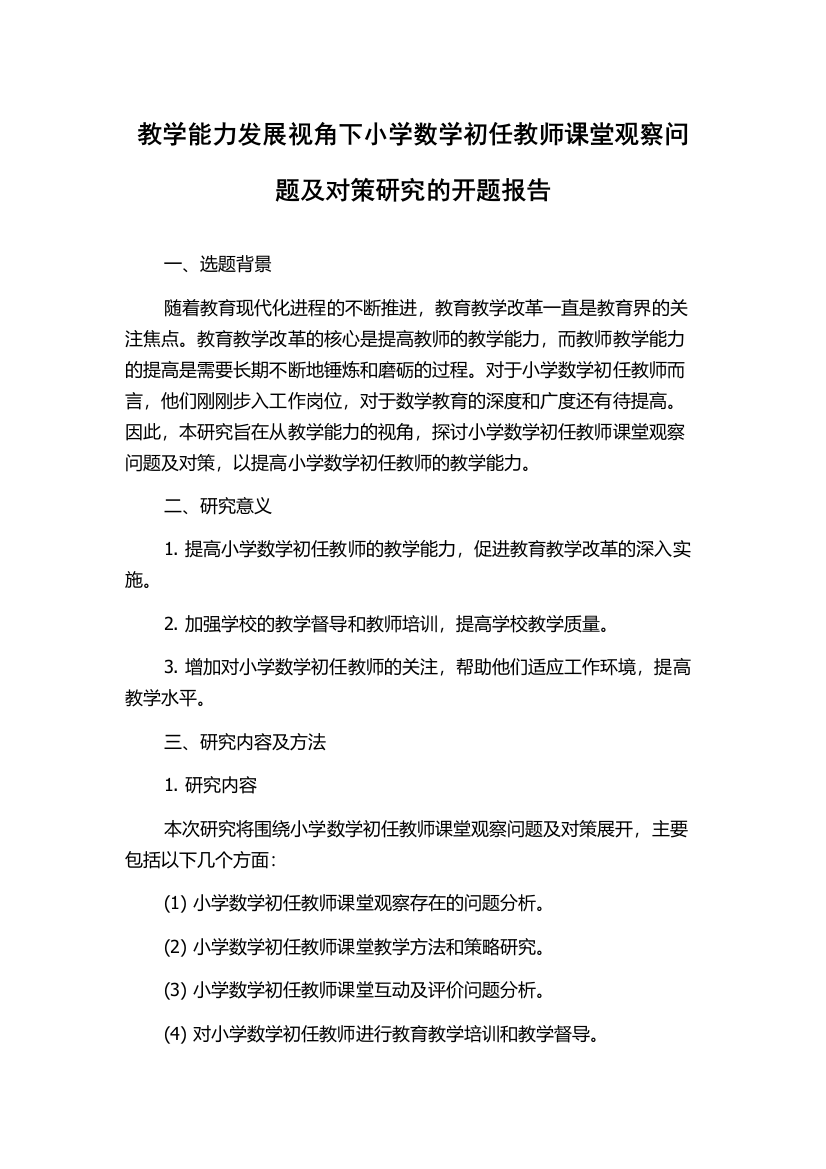 教学能力发展视角下小学数学初任教师课堂观察问题及对策研究的开题报告

一、选题背景

随着教育现代化进程的不断推进，教育教学改革一直是教育界的关注焦点。教育教学改革的核心是提高教师的教学能力，而教师教学能力的提高是需要长期不断地锤炼和磨砺的过程。对于小学数学初任教师而言，他们刚刚步入工作岗位，对于数学教育的深度和广度还有待提高。因此，本研究旨在从教学能力的视角，探讨小学数学初任教师课堂观察问题及对策，以提高小学数学初任教师的教学能力。

二、研究意义

1. 提高小学数学初任教师的教学能力，促进教育教学改革的深入实施。

2. 加强学校的教学督导和教师培训，提高学校教学质量。

3. 增加对小学数学初任教师的关注，帮助他们适应工作环境，提高教学水平。

三、研究内容及方法

1. 研究内容

本次研究将围绕小学数学初任教师课堂观察问题及对策展开，主要包括以下几个方面：

(1) 小学数学初任教师课堂观察存在的问题分析。

(2) 小学数学初任教师课堂教学方法和策略研究。

(3) 小学数学初任教师课堂互动及评价问题分析。

(4) 对小学数学初任教师进行教育教学培训和教学督导。